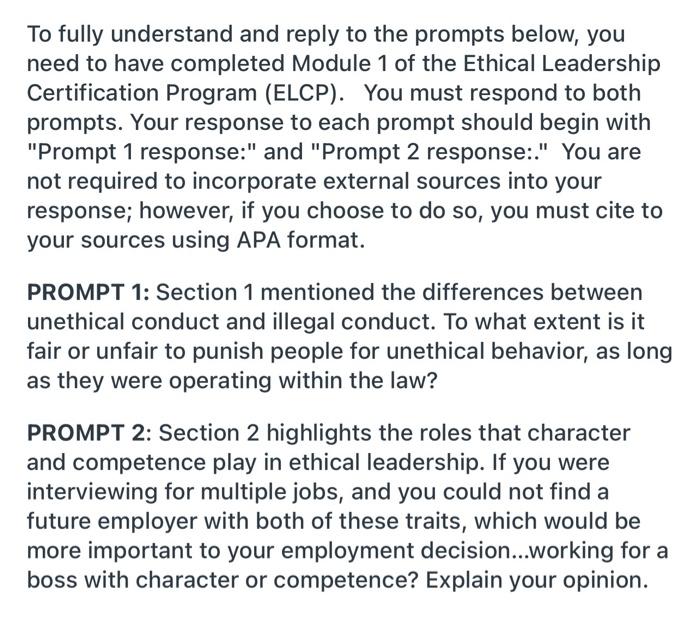 To fully understand and reply to the prompts below, you need to have completed Module 1 of the Ethical Leadership Certification Program (ELCP). You must respond to both prompts. Your response to each prompt should begin with "Prompt 1 response:" and "Prompt 2 response:." You are not required to incorporate external sources into your response; however, if you choose to do so, you must cite to your sources using APA format.

PROMPT 1: Section 1 mentioned the differences between unethical conduct and illegal conduct. To what extent is it fair or unfair to punish people for unethical behavior, as long as they were operating within the law?

PROMPT 2: Section 2 highlights the roles that character and competence play in ethical leadership. If you were interviewing for multiple jobs, and you could not find a future employer with both of these traits, which would be more important to your employment decision...working for a boss with character or competence? Explain your opinion.